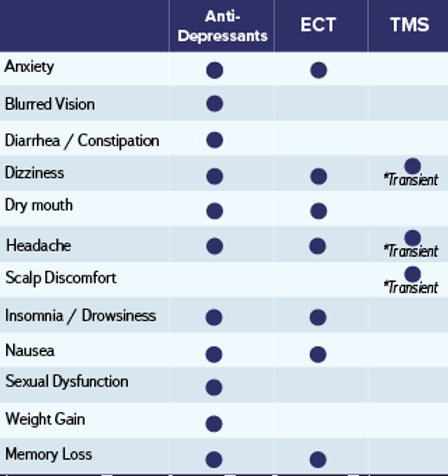 | | Anti-Depressants | ECT | TMS |
|---|---|---|---|
| Anxiety | ● | ● | |
| Blurred Vision | ● | | |
| Diarrhea / Constipation | ● | | |
| Dizziness | ● | ● | ● *Transient |
| Dry mouth | ● | ● | |
| Headache | ● | ● | ● *Transient |
| Scalp Discomfort | | | ● *Transient |
| Insomnia / Drowsiness | ● | ● | |
| Nausea | ● | ● | |
| Sexual Dysfunction | ● | | |
| Weight Gain | ● | | |
| Memory Loss | ● | ● | |